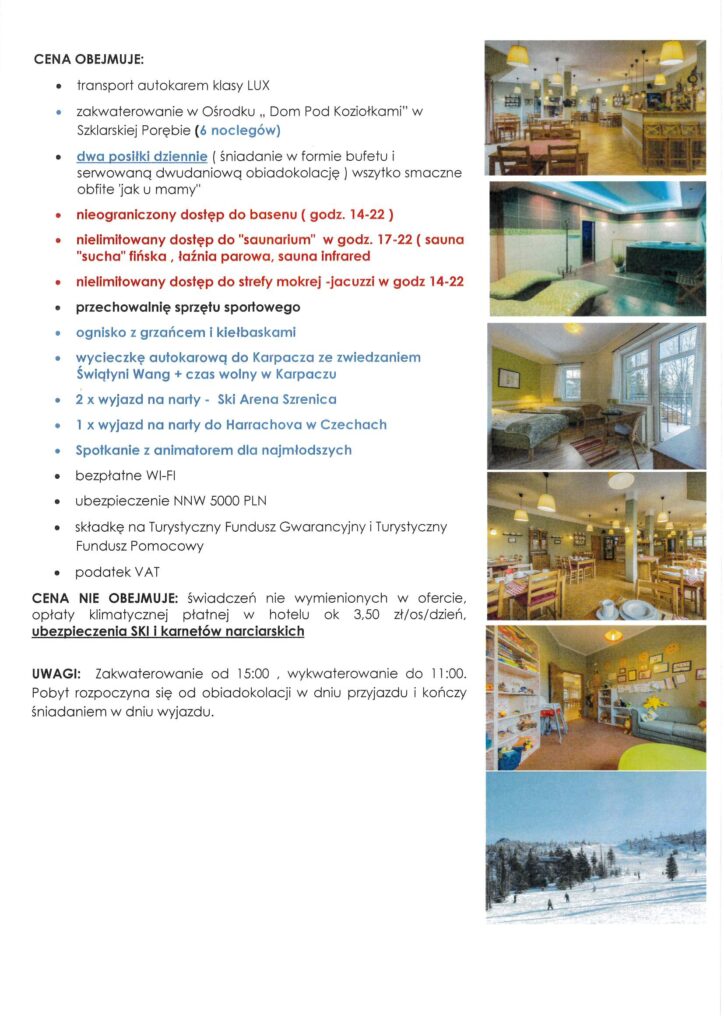 CENA OBEJMUJE:

• transport autokarem klasy LUX

• zakwaterowanie w Ośrodku „ Dom Pod Koziołkami" w Szklarskiej Porębie (6 noclegów)

• dwa posiłki dziennie ( śniadanie w formie bufetu i serwowaną dwudaniową obiadokolację ) wszytko smaczne obfite 'jak u mamy"

• nieograniczony dostęp do basenu ( godz. 14-22 )

• nielimitowany dostęp do "saunarium" w godz. 17-22 ( sauna "sucha" fińska , łaźnia parowa, sauna infrared

• nielimitowany dostęp do strefy mokrej -jacuzzi w godz 14-22

• przechowalnię sprzętu sportowego

• ognisko z grzańcem i kiełbaskami

• wycieczkę autokarową do Karpacza ze zwiedzaniem Świątyni Wang + czas wolny w Karpaczu

• 2 x wyjazd na narty - Ski Arena Szrenica

• 1 x wyjazd na narty do Harrachova w Czechach

• Spotkanie z animatorem dla najmłodszych

• bezpłatne WI-FI

• ubezpieczenie NNW 5000 PLN

• składkę na Turystyczny Fundusz Gwarancyjny i Turystyczny Fundusz Pomocowy

• podatek VAT

CENA NIE OBEJMUJE: świadczeń nie wymienionych w ofercie, opłaty klimatycznej płatnej w hotelu ok 3,50 zł/os/dzień, ubezpieczenia SKI i karnetów narciarskich

UWAGI: Zakwaterowanie od 15:00 , wykwaterowanie do 11:00. Pobyt rozpoczyna się od obiadokolacji w dniu przyjazdu i kończy śniadaniem w dniu wyjazdu.